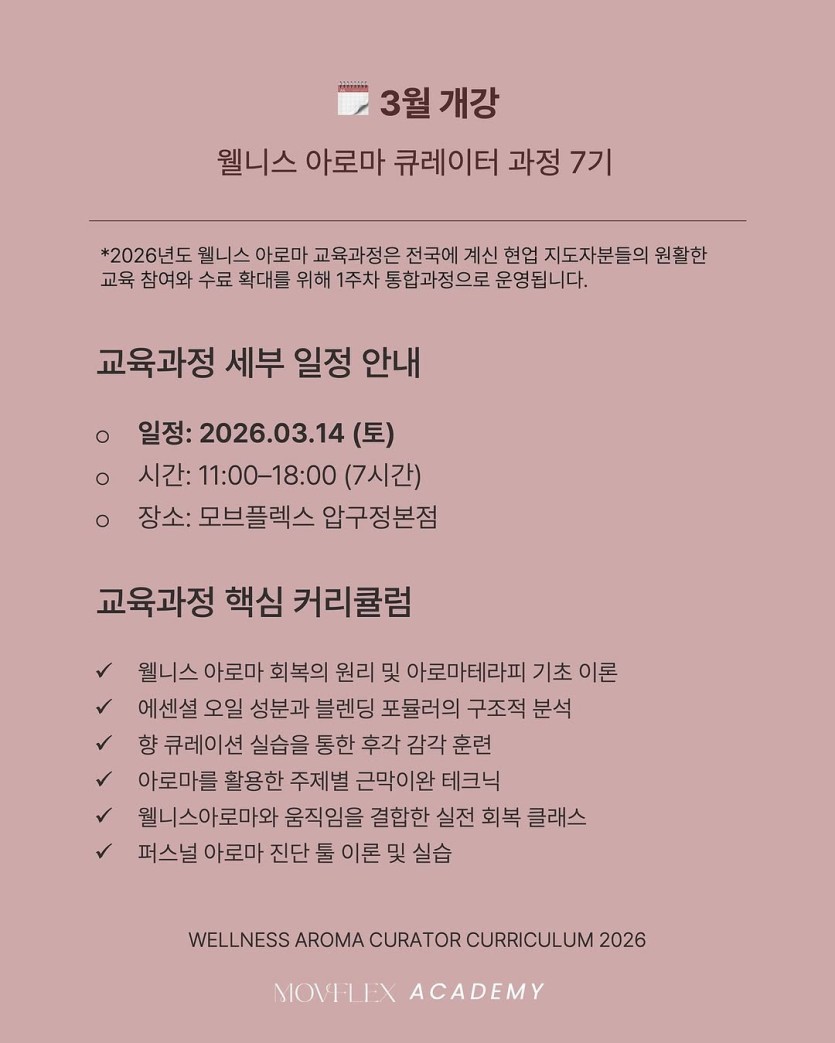 3월 개강

웰니스 아로마 큐레이터 과정 7기

*2026년도 웰니스 아로마 교육과정은 전국에 계신 현업 지도자분들의 원활한 교육 참여와 수료 확대를 위해 1주차 통합과정으로 운영됩니다.

교육과정 세부 일정 안내

○ 일정: 2026.03.14 (토)
○ 시간: 11:00–18:00 (7시간)
○ 장소: 모브플렉스 압구정본점

교육과정 핵심 커리큘럼

✓ 웰니스 아로마 회복의 원리 및 아로마테라피 기초 이론
✓ 에센셜 오일 성분과 블렌딩 포뮬러의 구조적 분석
✓ 향 큐레이션 실습을 통한 후각 감각 훈련
✓ 아로마를 활용한 주제별 근막이완 테크닉
✓ 웰니스아로마와 움직임을 결합한 실전 회복 클래스
✓ 퍼스널 아로마 진단 툴 이론 및 실습

WELLNESS AROMA CURATOR CURRICULUM 2026

MOVFLEX ACADEMY